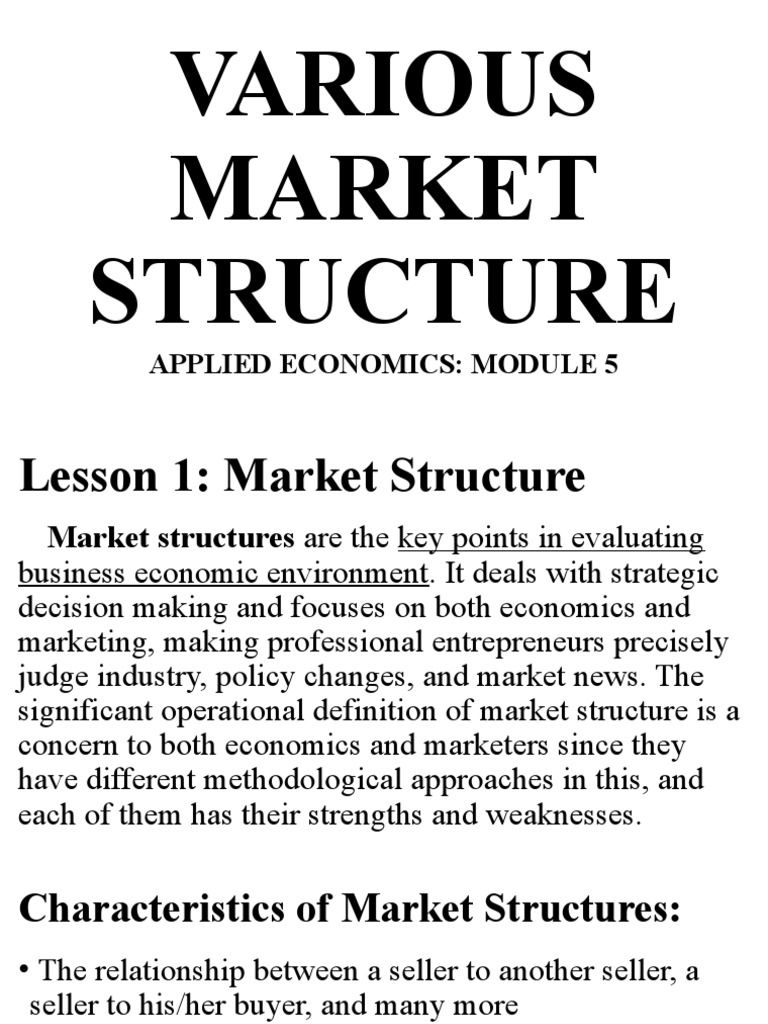 VARIOUS MARKET STRUCTURE

APPLIED ECONOMICS: MODULE 5

Lesson 1: Market Structure

Market structures are the key points in evaluating business economic environment. It deals with strategic decision making and focuses on both economics and marketing, making professional entrepreneurs precisely judge industry, policy changes, and market news. The significant operational definition of market structure is a concern to both economics and marketers since they have different methodological approaches in this, and each of them has their strengths and weaknesses.

Characteristics of Market Structures:

• The relationship between a seller to another seller, a seller to his/her buyer, and many more